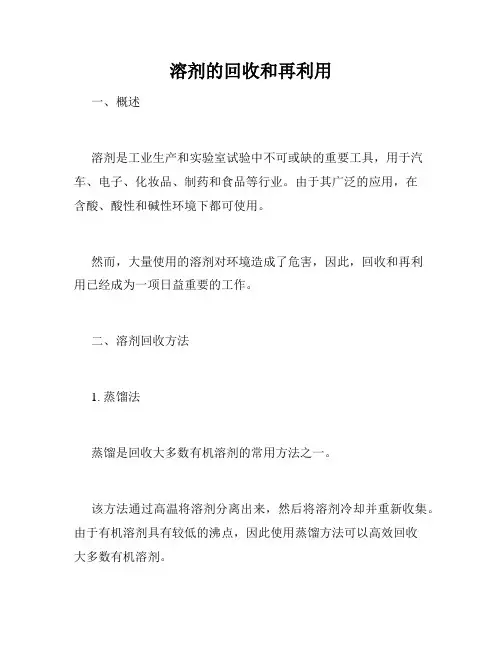 溶剂的回收和再利用

一、概述

溶剂是工业生产和实验室试验中不可或缺的重要工具，用于汽车、电子、化妆品、制药和食品等行业。由于其广泛的应用，在含酸、酸性和碱性环境下都可使用。

然而，大量使用的溶剂对环境造成了危害，因此，回收和再利用已经成为一项日益重要的工作。

二、溶剂回收方法

1. 蒸馏法

蒸馏是回收大多数有机溶剂的常用方法之一。

该方法通过高温将溶剂分离出来，然后将溶剂冷却并重新收集。由于有机溶剂具有较低的沸点，因此使用蒸馏方法可以高效回收大多数有机溶剂。